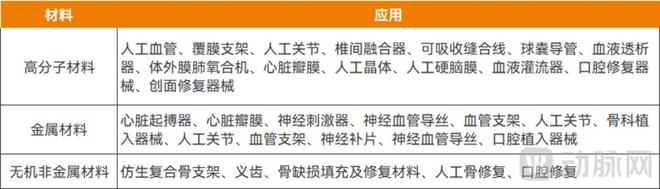 | 材料 | 应用 |
|---|---|
| 高分子材料 | 人工血管、覆膜支架、人工关节、椎间融合器、可吸收缝合线、球囊导管、血液透析器、体外膜肺氧合机、心脏瓣膜、人工晶体、人工硬脑膜、血液灌流器、口腔修复器械、创面修复器械 |
| 金属材料 | 心脏起搏器、心脏瓣膜、神经刺激器、神经血管导丝、血管支架、人工关节、骨科植入器械、人工关节、血管支架、神经补片、神经血管导丝、口腔植入器械 |
| 无机非金属材料 | 仿生复合骨支架、义齿、骨缺损填充及修复材料、人工骨修复、口腔修复 |

动脉网